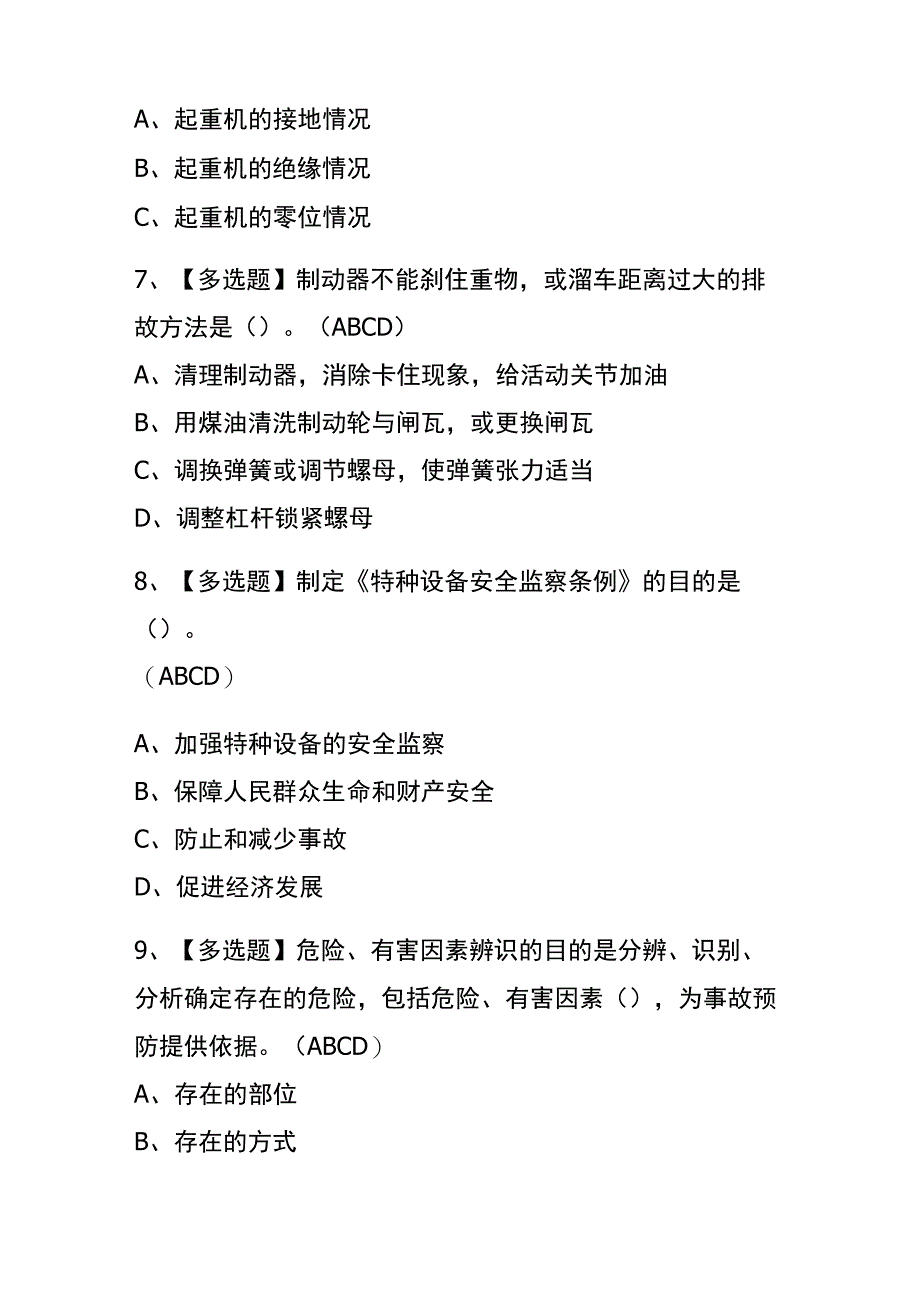 A、起重机的接地情况

B、起重机的绝缘情况

C、起重机的零位情况

7、【多选题】制动器不能刹住重物，或溜车距离过大的排故方法是（）。（ABCD）

A、清理制动器，消除卡住现象，给活动关节加油

B、用煤油清洗制动轮与闸瓦，或更换闸瓦

C、调换弹簧或调节螺母，使弹簧张力适当

D、调整杠杆锁紧螺母

8、【多选题】制定《特种设备安全监察条例》的目的是（）。

（ABCD）

A、加强特种设备的安全监察

B、保障人民群众生命和财产安全

C、防止和减少事故

D、促进经济发展

9、【多选题】危险、有害因素辨识的目的是分辨、识别、分析确定存在的危险，包括危险、有害因素（），为事故预防提供依据。（ABCD）

A、存在的部位

B、存在的方式